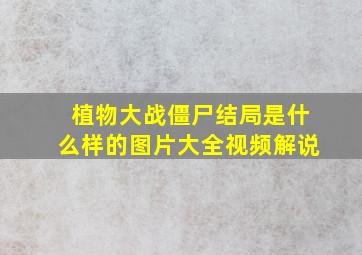 植物大战僵尸结局是什么样的图片大全视频解说